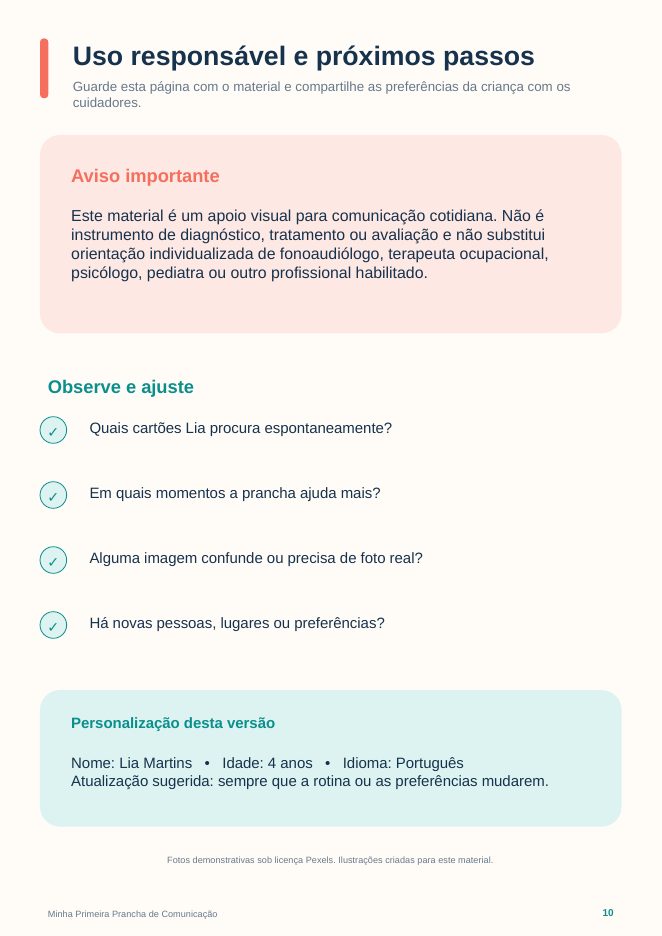 Uso responsável e próximos passos

Guarde esta página com o material e compartilhe as preferências da criança com os cuidadores.

Aviso importante

Este material é um apoio visual para comunicação cotidiana. Não é instrumento de diagnóstico, tratamento ou avaliação e não substitui orientação individualizada de fonoaudiólogo, terapeuta ocupacional, psicólogo, pediatra ou outro profissional habilitado.

Observe e ajuste

✓ Quais cartões Lia procura espontaneamente?

✓ Em quais momentos a prancha ajuda mais?

✓ Alguma imagem confunde ou precisa de foto real?

✓ Há novas pessoas, lugares ou preferências?

Personalização desta versão

Nome: Lia Martins • Idade: 4 anos • Idioma: Português
Atualização sugerida: sempre que a rotina ou as preferências mudarem.

Fotos demonstrativas sob licença Pexels. Ilustrações criadas para este material.

Minha Primeira Prancha de Comunicação

10